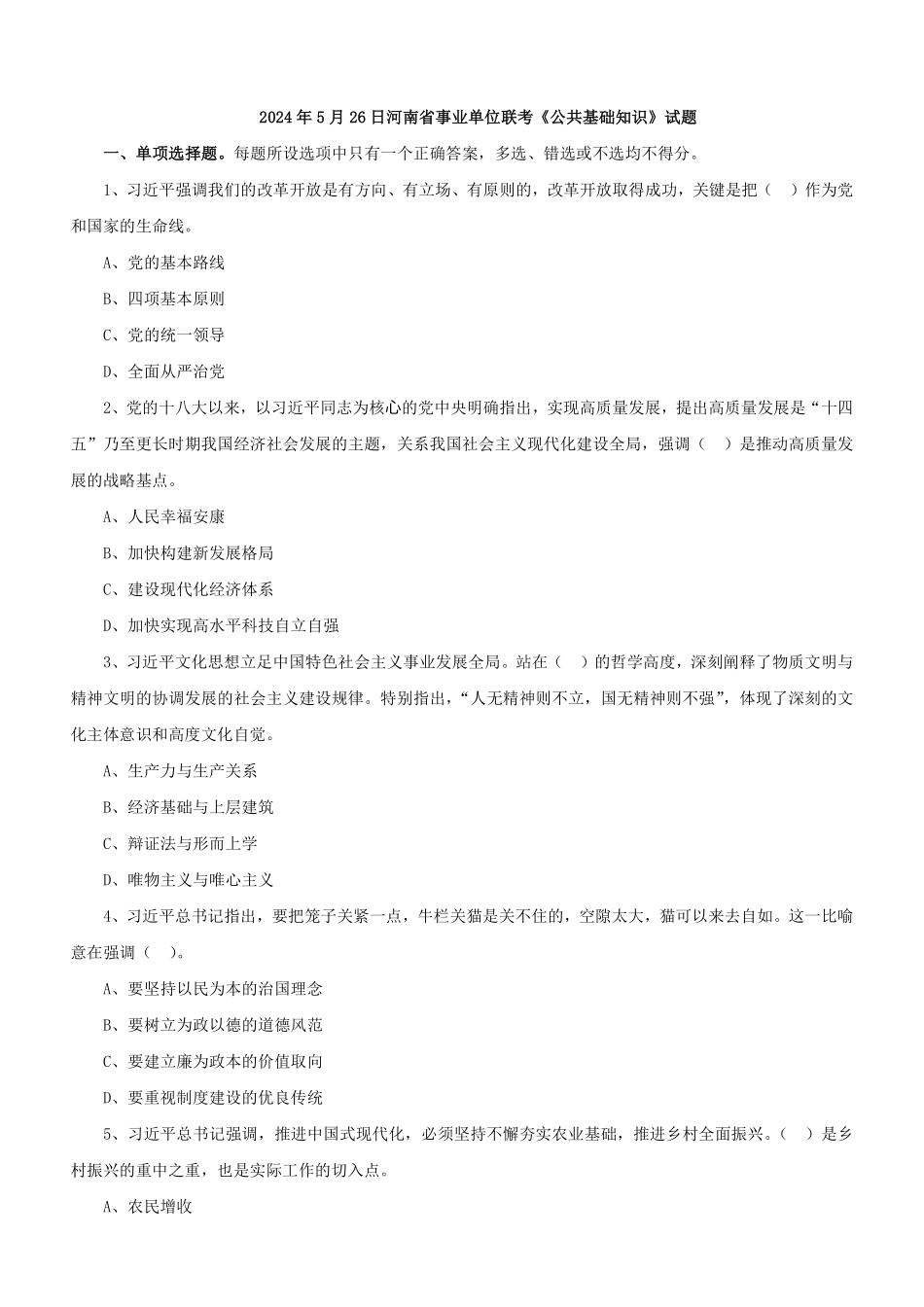 2024年5月26日河南省事业单位联考《公共基础知识》试题

一、单项选择题。每题所设选项中只有一个正确答案，多选、错选或不选均不得分。

1、习近平强调我们的改革开放是有方向、有立场、有原则的，改革开放取得成功，关键是把（ ）作为党和国家的生命线。

A、党的基本路线

B、四项基本原则

C、党的统一领导

D、全面从严治党

2、党的十八大以来，以习近平同志为核心的党中央明确指出，实现高质量发展，提出高质量发展是“十四五”乃至更长时期我国经济社会发展的主题，关系我国社会主义现代化建设全局，强调（ ）是推动高质量发展的战略基点。

A、人民幸福安康

B、加快构建新发展格局

C、建设现代化经济体系

D、加快实现高水平科技自立自强

3、习近平文化思想立足中国特色社会主义事业发展全局。站在（ ）的哲学高度，深刻阐释了物质文明与精神文明的协调发展的社会主义建设规律。特别指出，“人无精神则不立，国无精神则不强”，体现了深刻的文化主体意识和高度文化自觉。

A、生产力与生产关系

B、经济基础与上层建筑

C、辩证法与形而上学

D、唯物主义与唯心主义

4、习近平总书记指出，要把笼子关紧一点，牛栏关猫是关不住的，空隙太大，猫可以来去自如。这一比喻意在强调（ ）。

A、要坚持以民为本的治国理念

B、要树立为政以德的道德风范

C、要建立廉为政本的价值取向

D、要重视制度建设的优良传统

5、习近平总书记强调，推进中国式现代化，必须坚持不懈夯实农业基础，推进乡村全面振兴。（ ）是乡村振兴的重中之重，也是实际工作的切入点。

A、农民增收